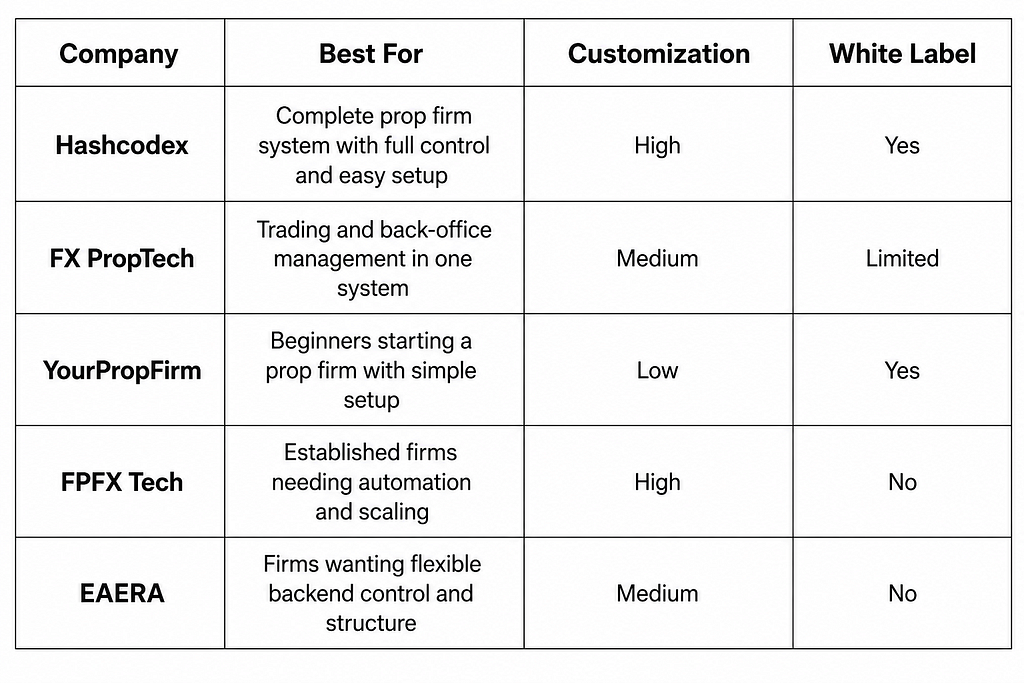 | Company | Best For | Customization | White Label |
|---|---|---|---|
| Hashcodex | Complete prop firm system with full control and easy setup | High | Yes |
| FX PropTech | Trading and back-office management in one system | Medium | Limited |
| YourPropFirm | Beginners starting a prop firm with simple setup | Low | Yes |
| FPFX Tech | Established firms needing automation and scaling | High | No |
| EAERA | Firms wanting flexible backend control and structure | Medium | No |